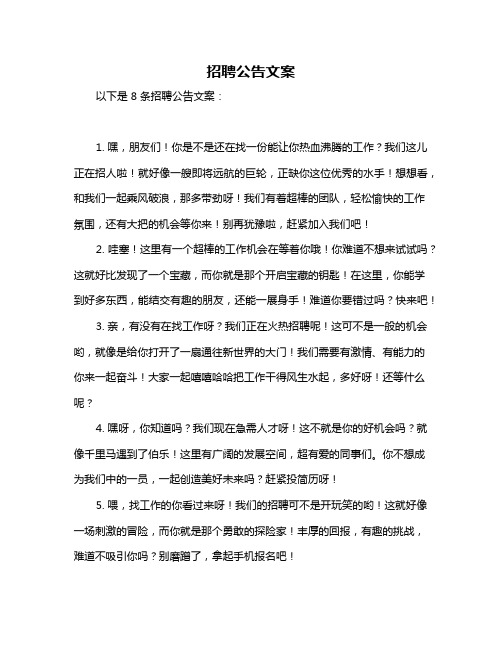 招聘公告文案

以下是 8 条招聘公告文案：

1. 嘿，朋友们！你是不是还在找一份能让你热血沸腾的工作？我们这儿正在招人啦！就好像一艘即将远航的巨轮，正缺你这位优秀的水手！想想看，和我们一起乘风破浪，那多带劲呀！我们有着超棒的团队，轻松愉快的工作氛围，还有大把的机会等你来！别再犹豫啦，赶紧加入我们吧！

2. 哇塞！这里有一个超棒的工作机会在等着你哦！你难道不想来试试吗？这就好比发现了一个宝藏，而你就是那个开启宝藏的钥匙！在这里，你能学到好多东西，能结交有趣的朋友，还能一展身手！难道你要错过吗？快来吧！

3. 亲，有没有在找工作呀？我们正在火热招聘呢！这可不是一般的机会哟，就像是给你打开了一扇通往新世界的大门！我们需要有激情、有能力的你来一起奋斗！大家一起嘻嘻哈哈把工作干得风生水起，多好呀！还等什么呢？

4. 嘿呀，你知道吗？我们现在急需人才呀！这不就是你的好机会吗？就像千里马遇到了伯乐！这里有广阔的发展空间，超有爱的同事们。你不想成为我们中的一员，一起创造美好未来吗？赶紧投简历呀！

5. 喂，找工作的你看过来呀！我们的招聘可不是开玩笑的哟！这就好像一场刺激的冒险，而你就是那个勇敢的探险家！丰厚的回报，有趣的挑战，难道不吸引你吗？别磨蹭了，拿起手机报名吧！